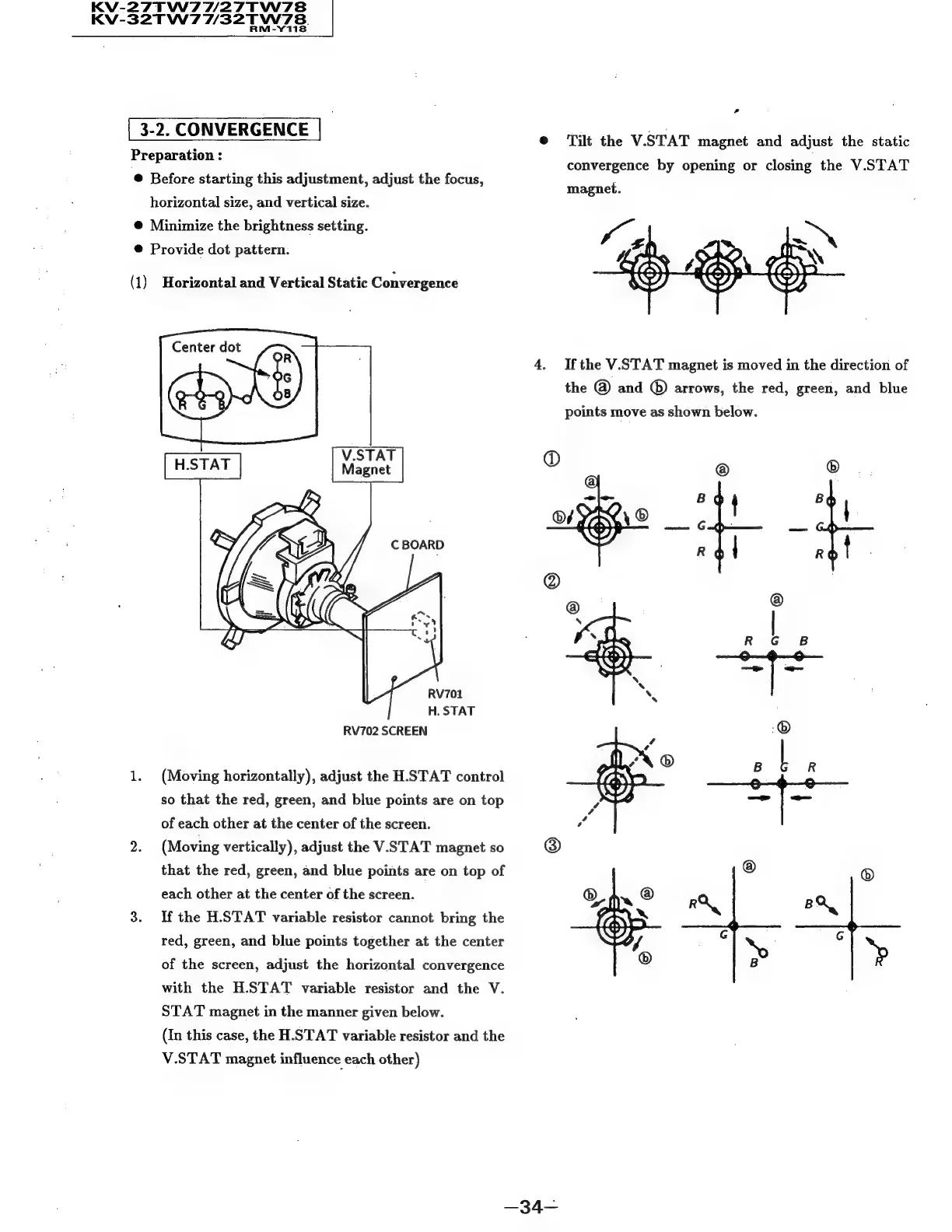 KV-27TW77/27TW78
KV-32TW77/32TW78
RM-Y118

3-2. CONVERGENCE

Preparation :

● Before starting this adjustment, adjust the focus, horizontal size, and vertical size.

● Minimize the brightness setting.

● Provide dot pattern.

(1) Horizontal and Vertical Static Convergence

Center dot
R
G
B
R G B

H.STAT

V.STAT Magnet

C BOARD

RV701 H. STAT

RV702 SCREEN

1. (Moving horizontally), adjust the H.STAT control so that the red, green, and blue points are on top of each other at the center of the screen.

2. (Moving vertically), adjust the V.STAT magnet so that the red, green, and blue points are on top of each other at the center of the screen.

3. If the H.STAT variable resistor cannot bring the red, green, and blue points together at the center of the screen, adjust the horizontal convergence with the H.STAT variable resistor and the V. STAT magnet in the manner given below.
(In this case, the H.STAT variable resistor and the V.STAT magnet influence each other)

● Tilt the V.STAT magnet and adjust the static convergence by opening or closing the V.STAT magnet.

4. If the V.STAT magnet is moved in the direction of the ⓐ and ⓑ arrows, the red, green, and blue points move as shown below.

①
ⓐ
ⓑ ⓑ
ⓐ
B
G
R
ⓑ
B
G
R

②
ⓐ
ⓐ
R G B

ⓑ
ⓑ
B G R

③
ⓑ ⓐ
ⓑ
ⓐ
R
G
B
ⓑ
B
G
R

—34—